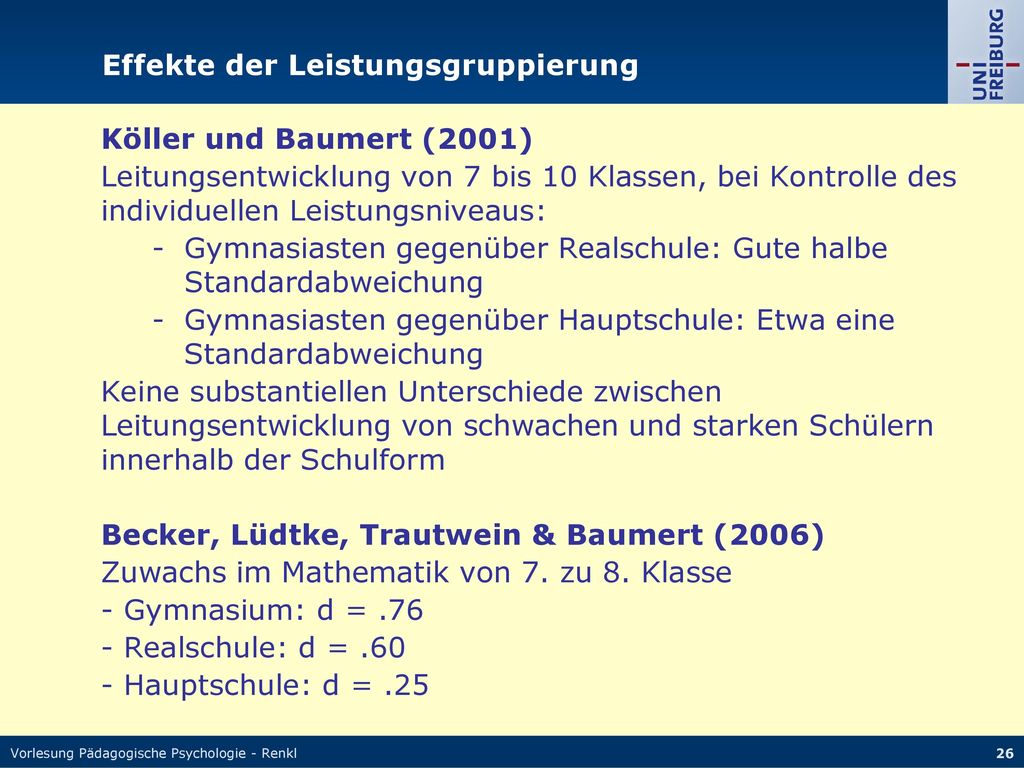 Effekte der Leistungsgruppierung

UNI FREIBURG

Köller und Baumert (2001)

Leitungsentwicklung von 7 bis 10 Klassen, bei Kontrolle des individuellen Leistungsniveaus:

- Gymnasiasten gegenüber Realschule: Gute halbe Standardabweichung
- Gymnasiasten gegenüber Hauptschule: Etwa eine Standardabweichung

Keine substantiellen Unterschiede zwischen Leitungsentwicklung von schwachen und starken Schülern innerhalb der Schulform

Becker, Lüdtke, Trautwein & Baumert (2006)

Zuwachs im Mathematik von 7. zu 8. Klasse

- Gymnasium: d = .76
- Realschule: d = .60
- Hauptschule: d = .25

Vorlesung Pädagogische Psychologie - Renkl

26